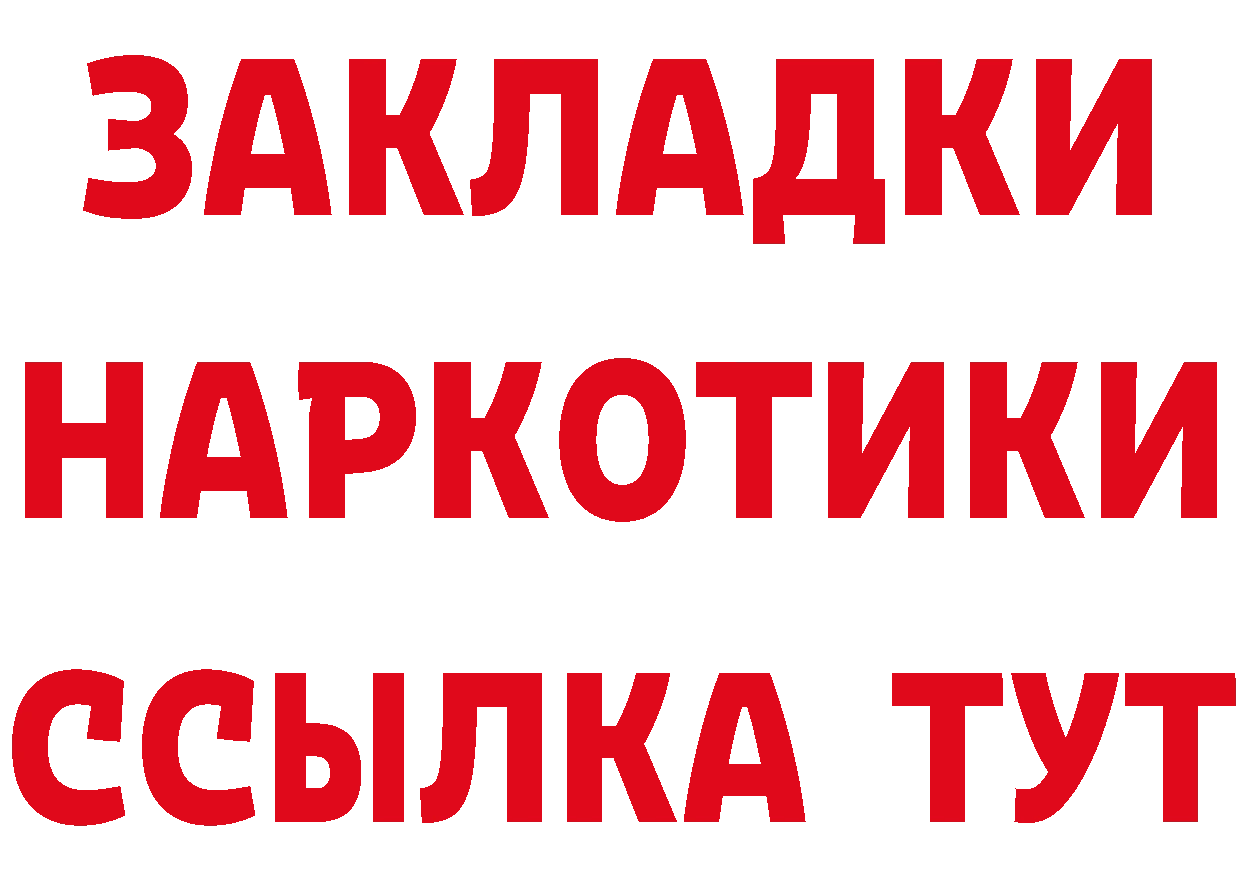 ЗАКЛАДКИ НАРКОТИКИ ССЫЛКА ТУТ